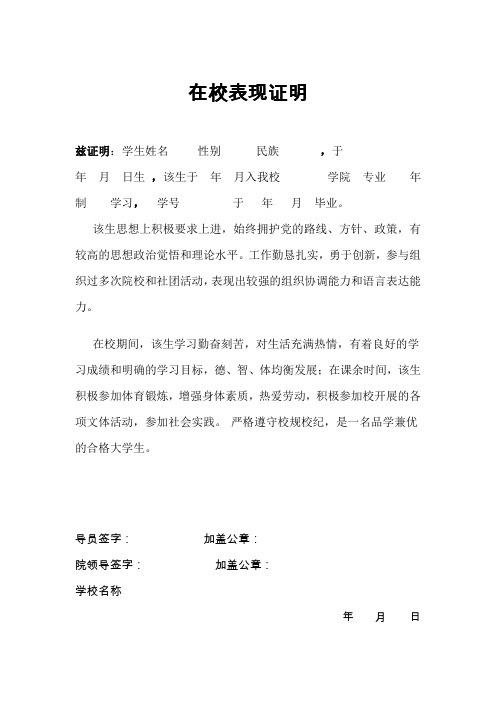 在校表现证明

兹证明：学生姓名 性别 民族 ，于 年 月 日生，该生于 年 月入我校 学院 专业 年制 学习， 学号 于 年 月 毕业。

该生思想上积极要求上进，始终拥护党的路线、方针、政策，有较高的思想政治觉悟和理论水平。工作勤恳扎实，勇于创新，参与组织过多次院校和社团活动，表现出较强的组织协调能力和语言表达能力。

在校期间，该生学习勤奋刻苦，对生活充满热情，有着良好的学习成绩和明确的学习目标，德、智、体均衡发展；在课余时间，该生积极参加体育锻炼，增强身体素质，热爱劳动，积极参加校开展的各项文体活动，参加社会实践。 严格遵守校规校纪，是一名品学兼优的合格大学生。

导员签字： 加盖公章：

院领导签字： 加盖公章：

学校名称

年 月 日